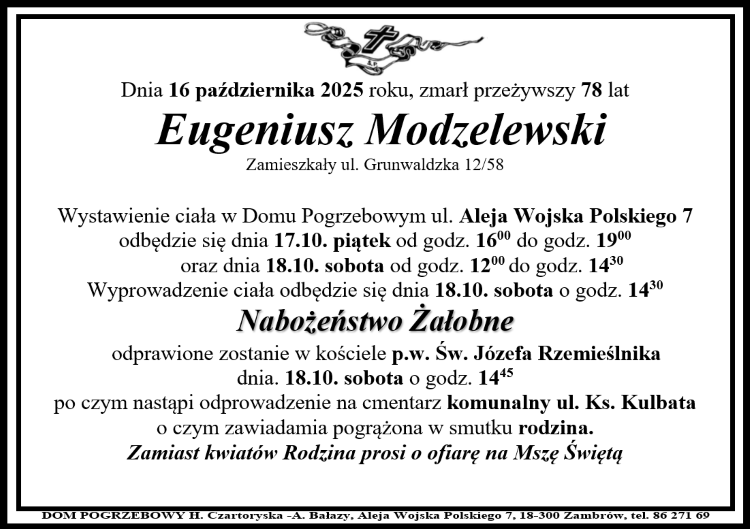 Dnia 16 października 2025 roku, zmarł przeżywszy 78 lat

Eugeniusz Modzelewski

Zamieszkały ul. Grunwaldzka 12/58

Wystawienie ciała w Domu Pogrzebowym ul. Aleja Wojska Polskiego 7 odbędzie się dnia 17.10. piątek od godz. $16^{00}$ do godz. $19^{00}$ oraz dnia 18.10. sobota od godz. $12^{00}$ do godz. $14^{30}$
Wyprowadzenie ciała odbędzie się dnia 18.10. sobota o godz. $14^{30}$

Nabożeństwo Żałobne

odprawione zostanie w kościele p.w. Św. Józefa Rzemieślnika dnia. 18.10. sobota o godz. $14^{45}$
po czym nastąpi odprowadzenie na cmentarz komunalny ul. Ks. Kulbata o czym zawiadamia pogrążona w smutku rodzina.
Zamiast kwiatów Rodzina prosi o ofiarę na Mszę Świętą

DOM POGRZEBOWY H. Czartoryska -A. Bałazy, Aleja Wojska Polskiego 7, 18-300 Zambrów, tel. 86 271 69